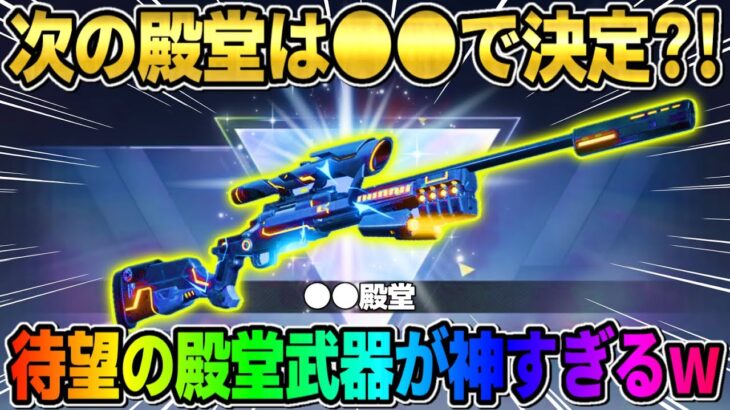 次の殿堂は●●で決定?!

●●殿堂

待望の殿堂武器が神すぎるw